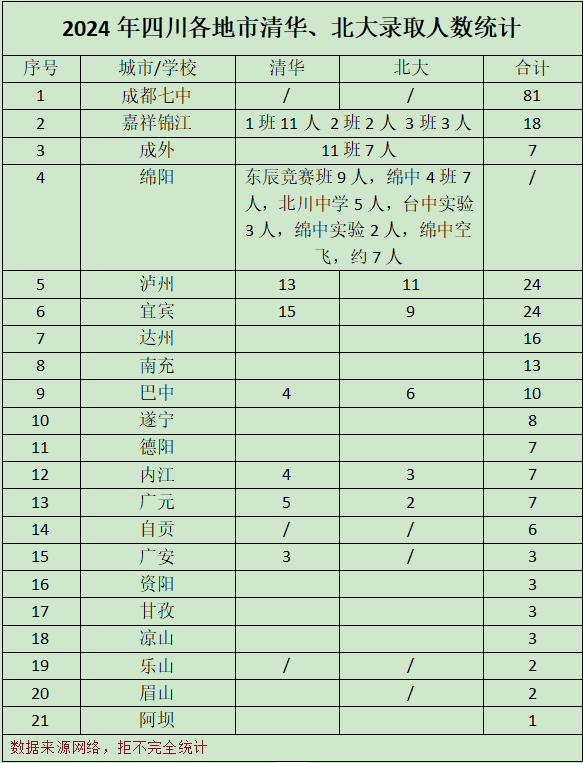 2024 年四川各地市清华、北大录取人数统计

| 序号 | 城市/学校 | 清华 | 北大 | 合计 |
|---|---|---|---|---|
| 1 | 成都七中 | / | / | 81 |
| 2 | 嘉祥锦江 | 1 班 11 人 2 班 2 人 3 班 3 人 | | 18 |
| 3 | 成外 | 11 班 7 人 | | 7 |
| 4 | 绵阳 | 东辰竞赛班 9 人，绵中 4 班 7 人，北川中学 5 人，台中实验 3 人，绵中实验 2 人，绵中空飞，约 7 人 | | / |
| 5 | 泸州 | 13 | 11 | 24 |
| 6 | 宜宾 | 15 | 9 | 24 |
| 7 | 达州 | | | 16 |
| 8 | 南充 | | | 13 |
| 9 | 巴中 | 4 | 6 | 10 |
| 10 | 遂宁 | | | 8 |
| 11 | 德阳 | | | 7 |
| 12 | 内江 | 4 | 3 | 7 |
| 13 | 广元 | 5 | 2 | 7 |
| 14 | 自贡 | / | / | 6 |
| 15 | 广安 | 3 | / | 3 |
| 16 | 资阳 | | | 3 |
| 17 | 甘孜 | | | 3 |
| 18 | 凉山 | | | 3 |
| 19 | 乐山 | / | / | 2 |
| 20 | 眉山 | | / | 2 |
| 21 | 阿坝 | | | 1 |

数据来源网络，拒不完全统计